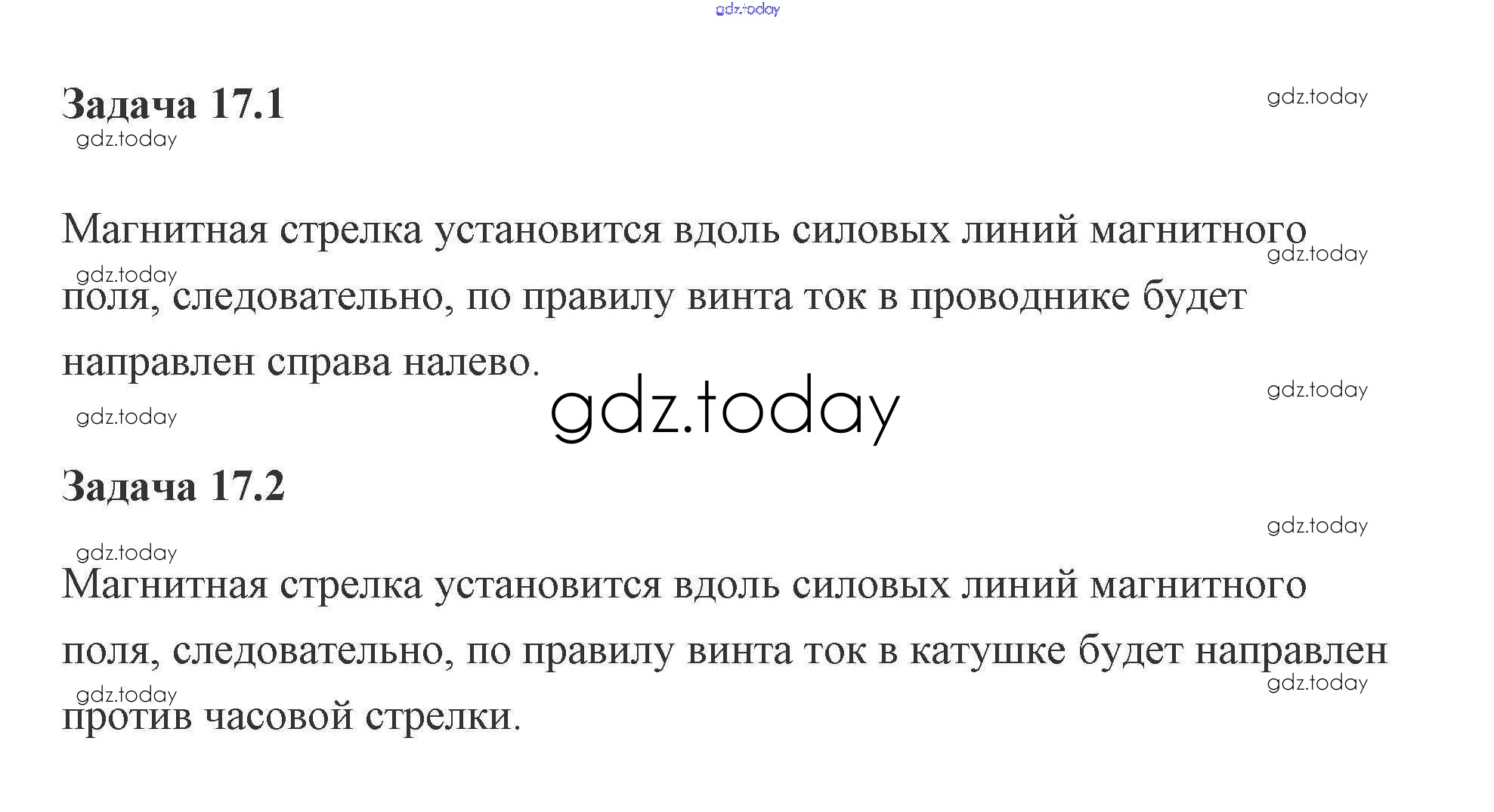 Задача 17.1

Магнитная стрелка установится вдоль силовых линий магнитного поля, следовательно, по правилу винта ток в проводнике будет направлен справа налево.

Задача 17.2

Магнитная стрелка установится вдоль силовых линий магнитного поля, следовательно, по правилу винта ток в катушке будет направлен против часовой стрелки.

gdz.today